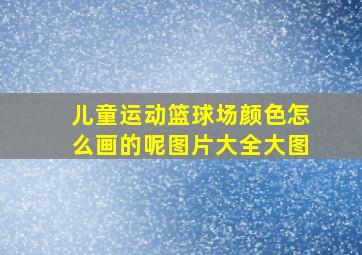 儿童运动篮球场颜色怎么画的呢图片大全大图